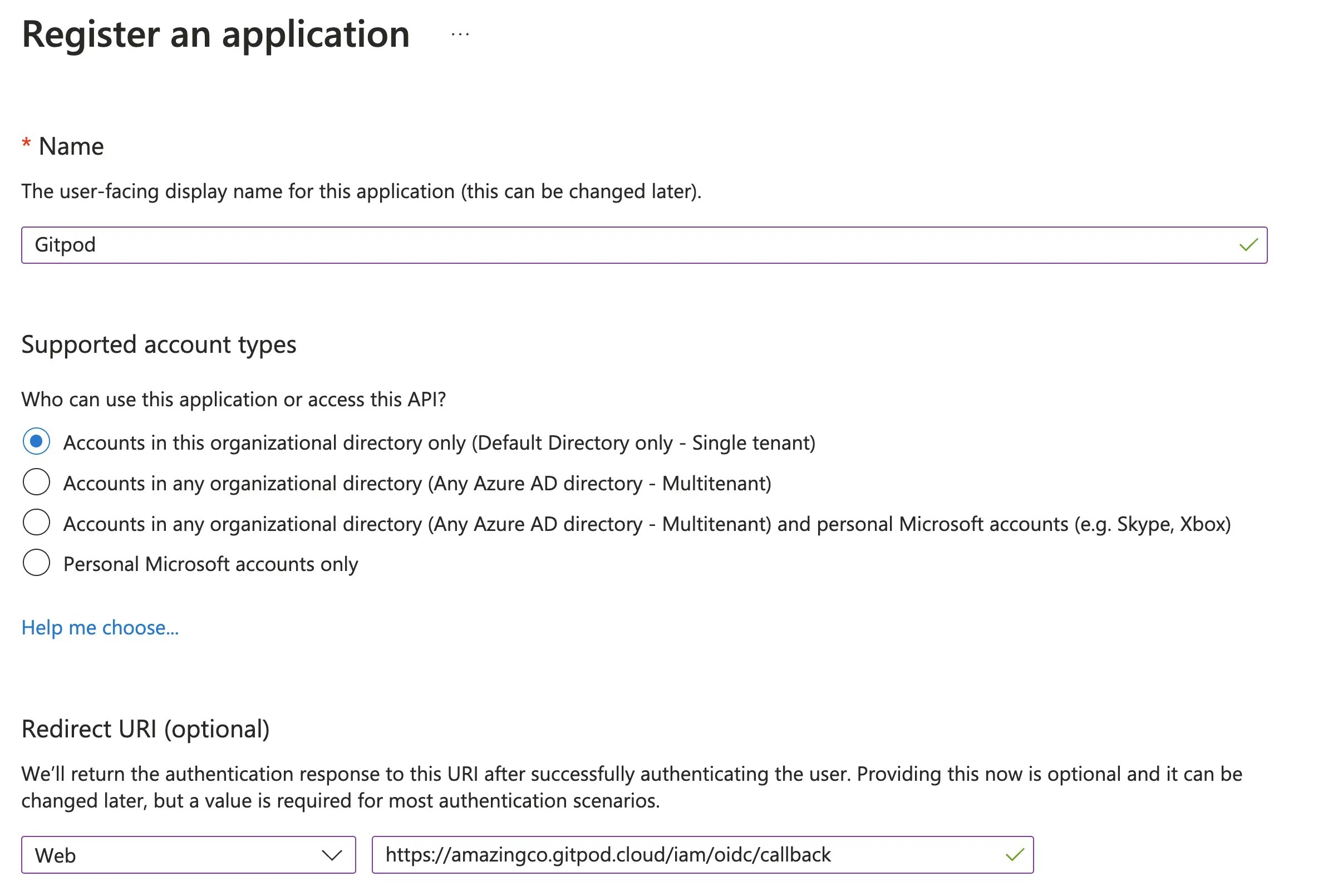 Register an application ...

* Name

The user-facing display name for this application (this can be changed later).

Gitpod

Supported account types

Who can use this application or access this API?

Accounts in this organizational directory only (Default Directory only - Single tenant)

Accounts in any organizational directory (Any Azure AD directory - Multitenant)

Accounts in any organizational directory (Any Azure AD directory - Multitenant) and personal Microsoft accounts (e.g. Skype, Xbox)

Personal Microsoft accounts only

Help me choose...

Redirect URI (optional)

We'll return the authentication response to this URI after successfully authenticating the user. Providing this now is optional and it can be changed later, but a value is required for most authentication scenarios.

Web

https://amazingco.gitpod.cloud/iam/oidc/callback